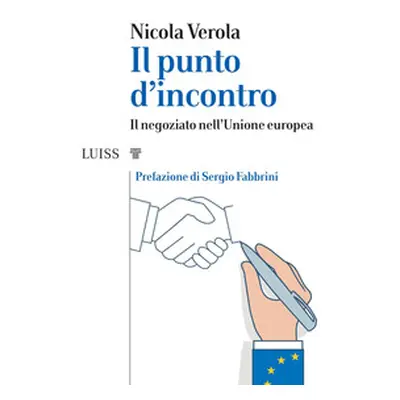 Nicola Verola
Il punto d'incontro
Il negoziato nell'Unione europea

LUISS

Prefazione di Sergio Fabbrini